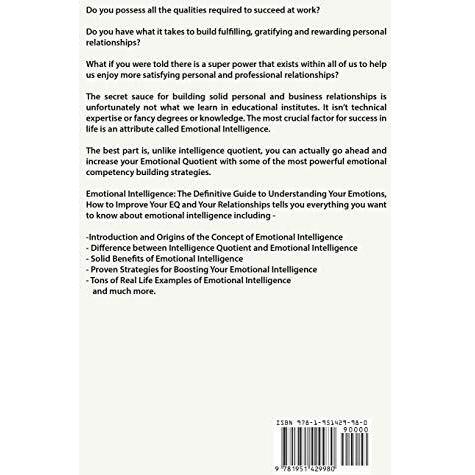 Do you possess all the qualities required to succeed at work?

Do you have what it takes to build fulfilling, gratifying and rewarding personal relationships?

What if you were told there is a super power that exists within all of us to help us enjoy more satisfying personal and professional relationships?

The secret sauce for building solid personal and business relationships is unfortunately not what we learn in educational institutes. It isn't technical expertise or fancy degrees or knowledge. The most crucial factor for success in life is an attribute called Emotional Intelligence.

The best part is, unlike intelligence quotient, you can actually go ahead and increase your Emotional Quotient with some of the most powerful emotional competency building strategies.

Emotional Intelligence: The Definitive Guide to Understanding Your Emotions, How to Improve Your EQ and Your Relationships tells you everything you want to know about emotional intelligence including -

-Introduction and Origins of the Concept of Emotional Intelligence
- Difference between Intelligence Quotient and Emotional Intelligence
- Solid Benefits of Emotional Intelligence
- Proven Strategies for Boosting Your Emotional Intelligence
- Tons of Real Life Examples of Emotional Intelligence
and much more.

ISBN 978-1-951429-98-0
90000
9 781951 429980